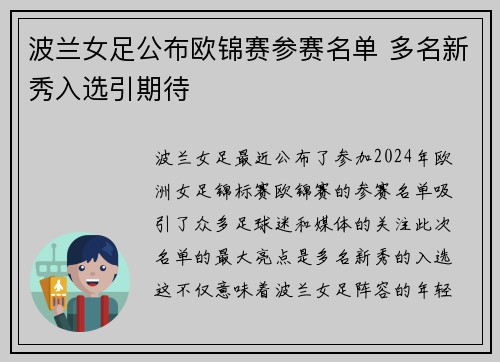 波兰女足公布欧锦赛参赛名单 多名新秀入选引期待

波兰女足最近公布了参加2024年欧洲女足锦标赛欧锦赛的参赛名单吸引了众多足球迷和媒体的关注此次名单的最大亮点是多名新秀的入选这不仅意味着波兰女足阵容的年轻